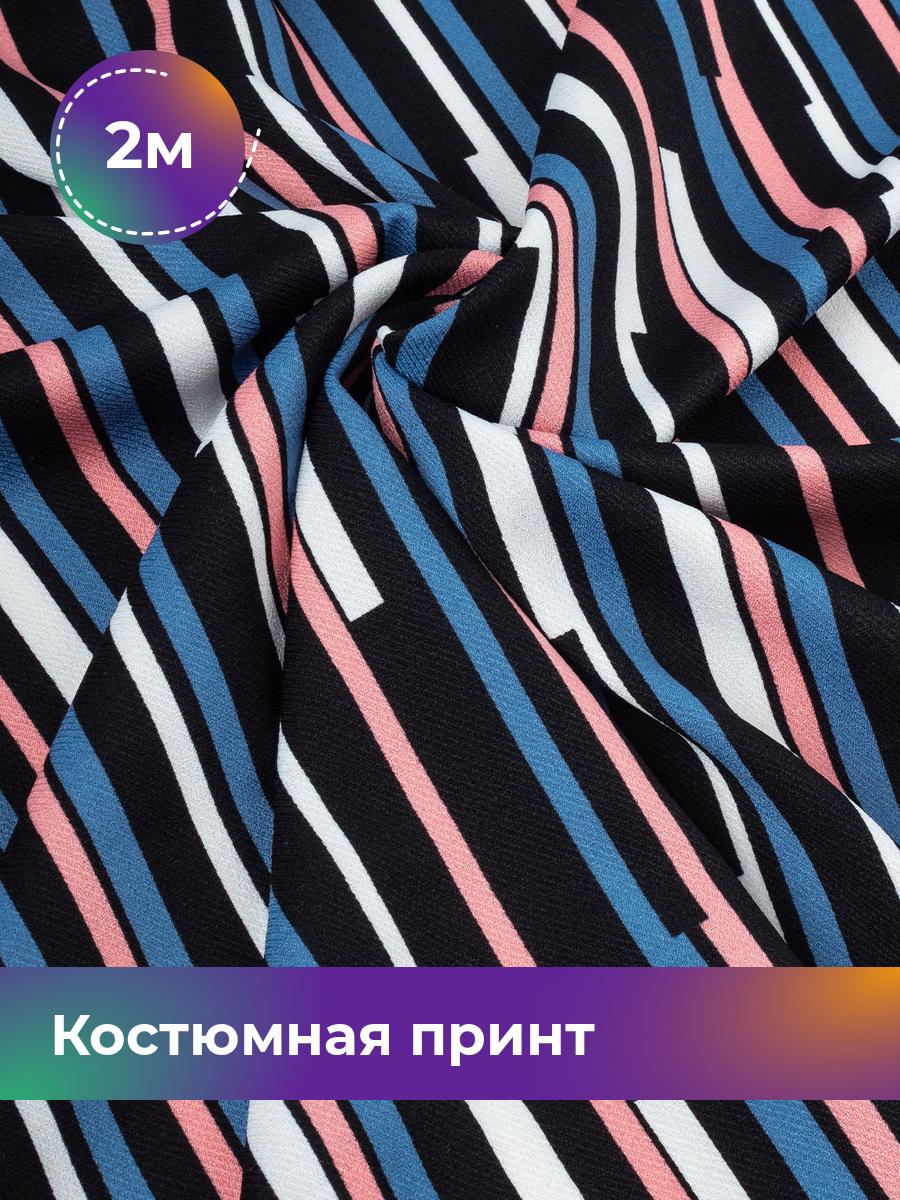 2м

Костюмная принт